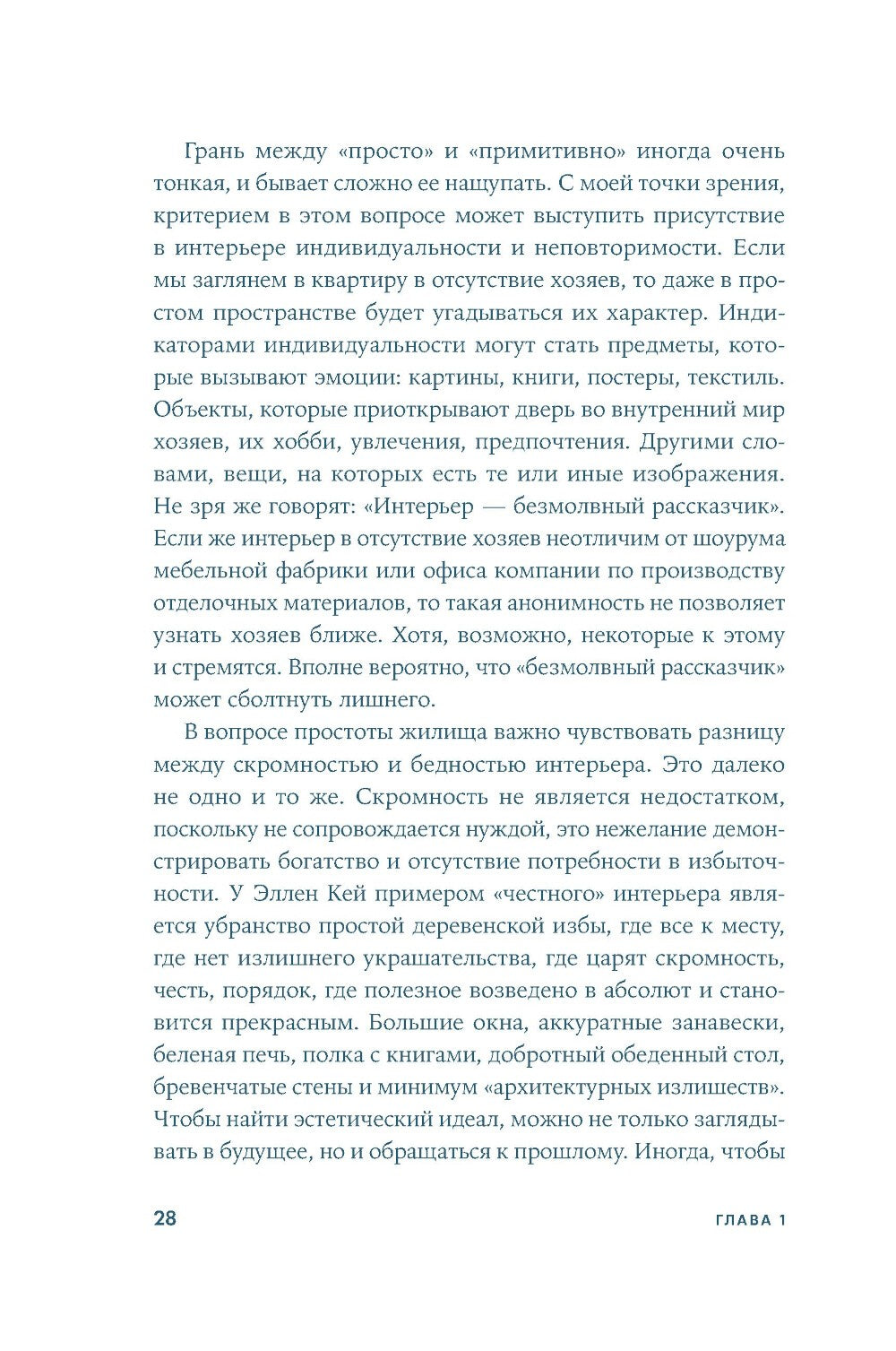 Грань между «просто» и «примитивно» иногда очень тонкая, и бывает сложно ее нащупать. С моей точки зрения, критерием в этом вопросе может выступить присутствие в интерьере индивидуальности и неповторимости. Если мы заглянем в квартиру в отсутствие хозяев, то даже в простом пространстве будет угадываться их характер. Индикаторами индивидуальности могут стать предметы, которые вызывают эмоции: картины, книги, постеры, текстиль. Объекты, которые приоткрывают дверь во внутренний мир хозяев, их хобби, увлечения, предпочтения. Другими словами, вещи, на которых есть те или иные изображения. Не зря же говорят: «Интерьер — безмолвный рассказчик». Если же интерьер в отсутствие хозяев неотличим от шоурума мебельной фабрики или офиса компании по производству отделочных материалов, то такая анонимность не позволяет узнать хозяев ближе. Хотя, возможно, некоторые к этому и стремятся. Вполне вероятно, что «безмолвный рассказчик» может сболтнуть лишнего.

В вопросе простоты жилища важно чувствовать разницу между скромностью и бедностью интерьера. Это далеко не одно и то же. Скромность не является недостатком, поскольку не сопровождается нуждой, это нежелание демонстрировать богатство и отсутствие потребности в избыточности. У Эллен Кей примером «честного» интерьера является убранство простой деревенской избы, где все к месту, где нет излишнего украшательства, где царят скромность, честь, порядок, где полезное возведено в абсолют и становится прекрасным. Большие окна, аккуратные занавески, беленая печь, полка с книгами, добротный обеденный стол, бревенчатые стены и минимум «архитектурных излишеств». Чтобы найти эстетический идеал, можно не только заглядывать в будущее, но и обращаться к прошлому. Иногда, чтобы

28 ГЛАВА 1